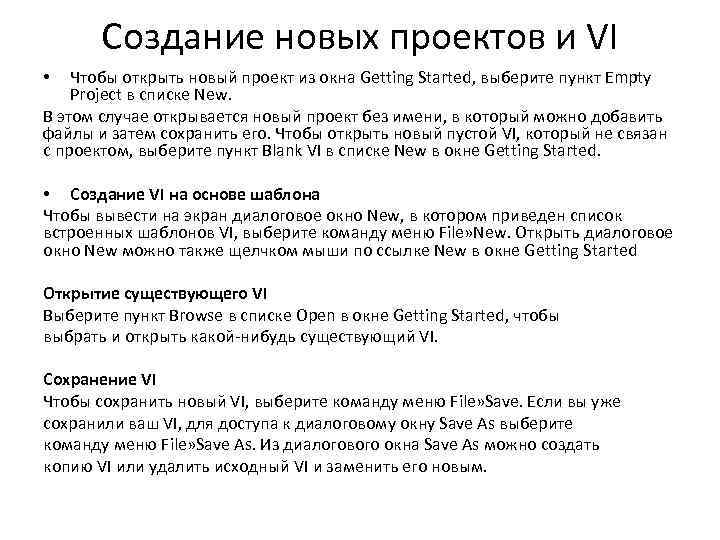 Создание новых проектов и VI

• Чтобы открыть новый проект из окна Getting Started, выберите пункт Empty Project в списке New.

В этом случае открывается новый проект без имени, в который можно добавить файлы и затем сохранить его. Чтобы открыть новый пустой VI, который не связан с проектом, выберите пункт Blank VI в списке New в окне Getting Started.

• Создание VI на основе шаблона

Чтобы вывести на экран диалоговое окно New, в котором приведен список встроенных шаблонов VI, выберите команду меню File»New. Открыть диалоговое окно New можно также щелчком мыши по ссылке New в окне Getting Started

Открытие существующего VI

Выберите пункт Browse в списке Open в окне Getting Started, чтобы выбрать и открыть какой-нибудь существующий VI.

Сохранение VI

Чтобы сохранить новый VI, выберите команду меню File»Save. Если вы уже сохранили ваш VI, для доступа к диалоговому окну Save As выберите команду меню File»Save As. Из диалогового окна Save As можно создать копию VI или удалить исходный VI и заменить его новым.